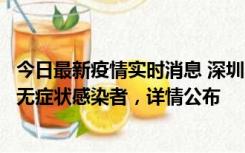 今日最新疫情实时消息 深圳
无症状感染者，详情公布